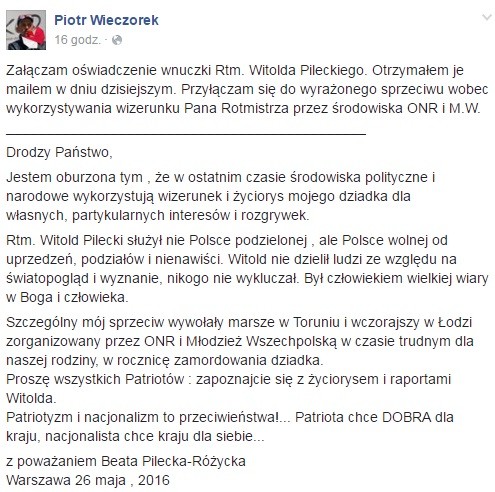 Piotr Wieczorek
16 godz. ·

Załączam oświadczenie wnuczki Rtm. Witolda Pileckiego. Otrzymałem je mailem w dniu dzisiejszym. Przyłączam się do wyrażonego sprzeciwu wobec wykorzystywania wizerunku Pana Rotmistrza przez środowiska ONR i M.W.

Drodzy Państwo,

Jestem oburzona tym , że w ostatnim czasie środowiska polityczne i narodowe wykorzystują wizerunek i życiorys mojego dziadka dla własnych, partykularnych interesów i rozgrywek.

Rtm. Witold Pilecki służył nie Polsce podzielonej , ale Polsce wolnej od uprzedzeń, podziałów i nienawiści. Witold nie dzielił ludzi ze względu na światopogląd i wyznanie, nikogo nie wykluczał. Był człowiekiem wielkiej wiary w Boga i człowieka.

Szczególny mój sprzeciw wywołały marsze w Toruniu i wczorajszy w Łodzi zorganizowany przez ONR i Młodzież Wszechpolską w czasie trudnym dla naszej rodziny, w rocznicę zamordowania dziadka.
Proszę wszystkich Patriotów : zapoznajcie się z życiorysem i raportami Witolda.
Patriotyzm i nacjonalizm to przeciwieństwa!... Patriota chce DOBRA dla kraju, nacjonalista chce kraju dla siebie...

z poważaniem Beata Pilecka-Różycka
Warszawa 26 maja , 2016